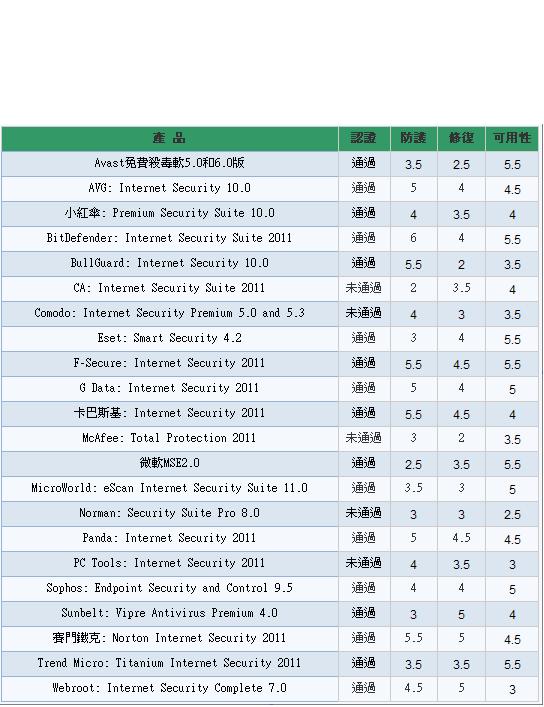 | 產 品 | 認證 | 防護 | 修復 | 可用性 |
|---|---|---|---|---|
| Avast免費殺毒軟5.0和6.0版 | 通過 | 3.5 | 2.5 | 5.5 |
| AVG: Internet Security 10.0 | 通過 | 5 | 4 | 4.5 |
| 小紅傘: Premium Security Suite 10.0 | 通過 | 4 | 3.5 | 4 |
| BitDefender: Internet Security Suite 2011 | 通過 | 6 | 4 | 5.5 |
| BullGuard: Internet Security 10.0 | 通過 | 5.5 | 2 | 3.5 |
| CA: Internet Security Suite 2011 | 未通過 | 2 | 3.5 | 4 |
| Comodo: Internet Security Premium 5.0 and 5.3 | 未通過 | 4 | 3 | 3.5 |
| Eset: Smart Security 4.2 | 通過 | 3 | 4 | 5.5 |
| F-Secure: Internet Security 2011 | 通過 | 5.5 | 4.5 | 5.5 |
| G Data: Internet Security 2011 | 通過 | 5 | 4 | 5 |
| 卡巴斯基: Internet Security 2011 | 通過 | 5.5 | 4.5 | 4 |
| McAfee: Total Protection 2011 | 未通過 | 3 | 2 | 3.5 |
| 微軟MSE2.0 | 通過 | 2.5 | 3.5 | 5.5 |
| MicroWorld: eScan Internet Security Suite 11.0 | 通過 | 3.5 | 3 | 5 |
| Norman: Security Suite Pro 8.0 | 未通過 | 3 | 3 | 2.5 |
| Panda: Internet Security 2011 | 通過 | 5 | 4.5 | 4.5 |
| PC Tools: Internet Security 2011 | 未通過 | 4 | 3.5 | 3 |
| Sophos: Endpoint Security and Control 9.5 | 通過 | 4 | 4 | 5 |
| Sunbelt: Vipre Antivirus Premium 4.0 | 通過 | 3 | 5 | 4 |
| 賽門鐵克: Norton Internet Security 2011 | 通過 | 5.5 | 5 | 4.5 |
| Trend Micro: Titanium Internet Security 2011 | 通過 | 3.5 | 3.5 | 5.5 |
| Webroot: Internet Security Complete 7.0 | 通過 | 4.5 | 5 | 3 |